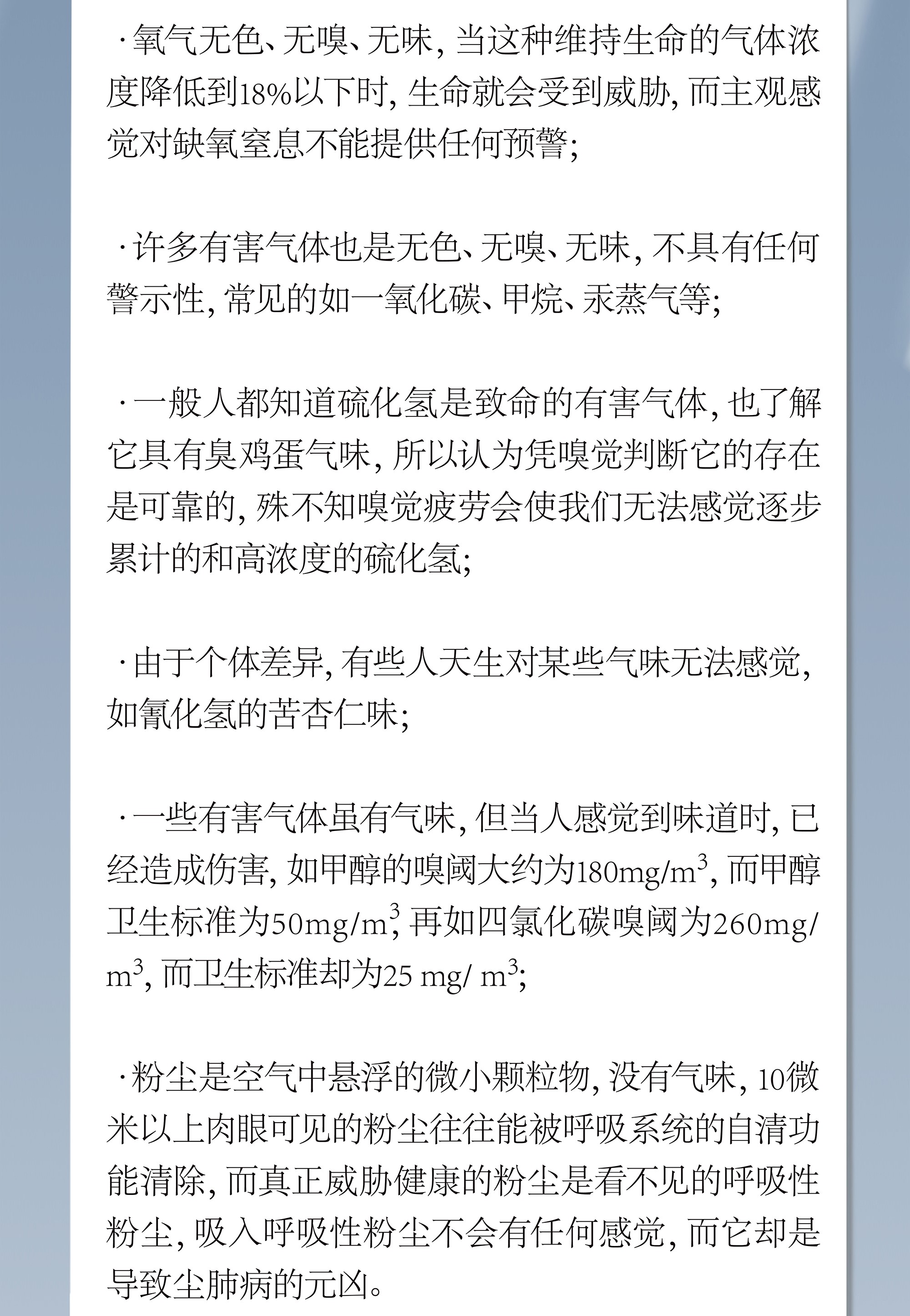 ·氧气无色、无嗅、无味，当这种维持生命的气体浓度降低到18%以下时，生命就会受到威胁，而主观感觉对缺氧窒息不能提供任何预警；

·许多有害气体也是无色、无嗅、无味，不具有任何警示性，常见的如一氧化碳、甲烷、汞蒸气等；

·一般人都知道硫化氢是致命的有害气体，也了解它具有臭鸡蛋气味，所以认为凭嗅觉判断它的存在是可靠的，殊不知嗅觉疲劳会使我们无法感觉逐步累计的和高浓度的硫化氢；

·由于个体差异，有些人天生对某些气味无法感觉，如氰化氢的苦杏仁味；

·一些有害气体虽有气味，但当人感觉到味道时，已经造成伤害，如甲醇的嗅阈大约为180mg/m$^3$，而甲醇卫生标准为50mg/m$^3$，再如四氯化碳嗅阈为260mg/m$^3$，而卫生标准却为25 mg/ m$^3$；

·粉尘是空气中悬浮的微小颗粒物，没有气味，10微米以上肉眼可见的粉尘往往能被呼吸系统的自清功能清除，而真正威胁健康的粉尘是看不见的呼吸性粉尘，吸入呼吸性粉尘不会有任何感觉，而它却是导致尘肺病的元凶。